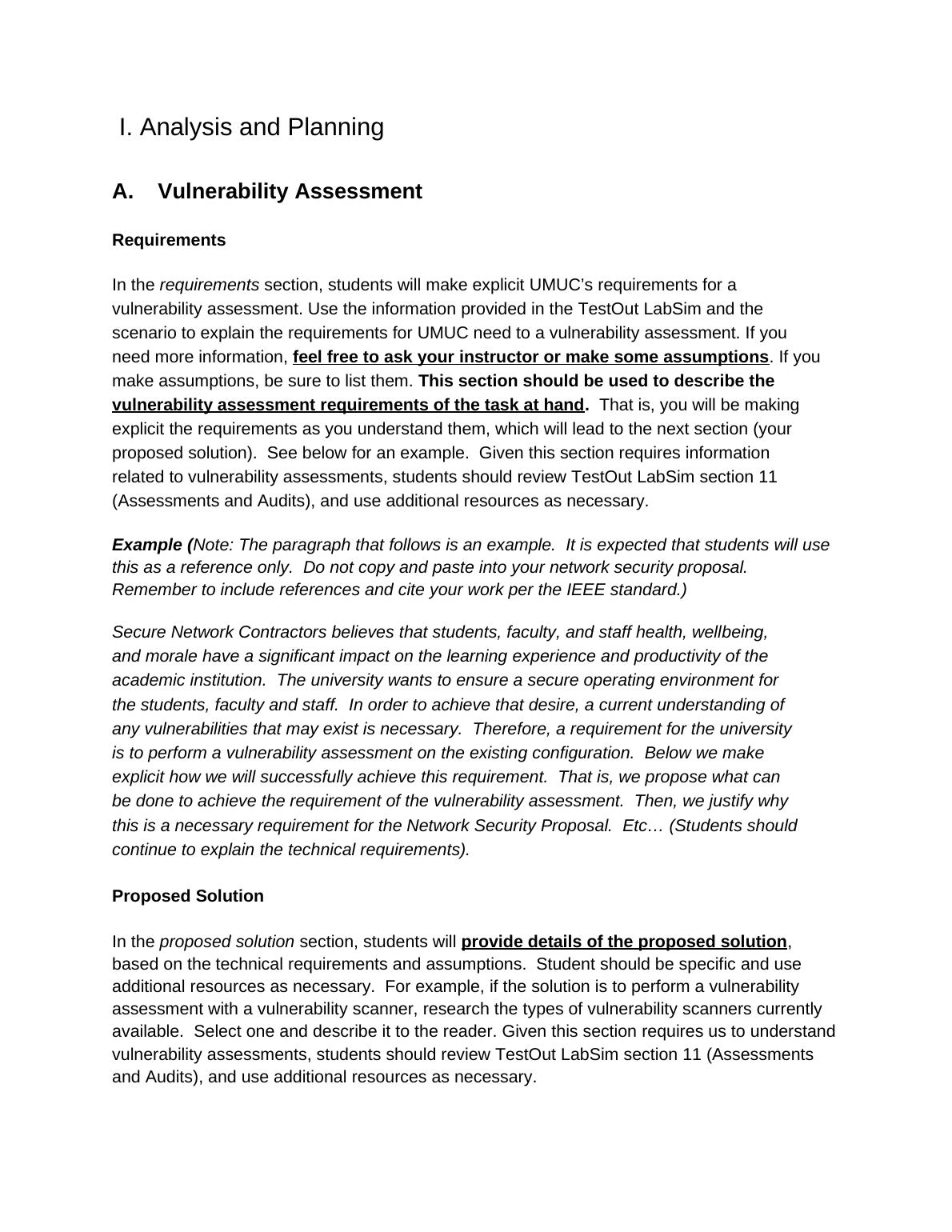 I. Analysis and Planning

A. Vulnerability Assessment

Requirements

In the requirements section, students will make explicit UMUC's requirements for a vulnerability assessment. Use the information provided in the TestOut LabSim and the scenario to explain the requirements for UMUC need to a vulnerability assessment. If you need more information, feel free to ask your instructor or make some assumptions. If you make assumptions, be sure to list them. This section should be used to describe the vulnerability assessment requirements of the task at hand. That is, you will be making explicit the requirements as you understand them, which will lead to the next section (your proposed solution). See below for an example. Given this section requires information related to vulnerability assessments, students should review TestOut LabSim section 11 (Assessments and Audits), and use additional resources as necessary.

Example (Note: The paragraph that follows is an example. It is expected that students will use this as a reference only. Do not copy and paste into your network security proposal. Remember to include references and cite your work per the IEEE standard.)

Secure Network Contractors believes that students, faculty, and staff health, wellbeing, and morale have a significant impact on the learning experience and productivity of the academic institution. The university wants to ensure a secure operating environment for the students, faculty and staff. In order to achieve that desire, a current understanding of any vulnerabilities that may exist is necessary. Therefore, a requirement for the university is to perform a vulnerability assessment on the existing configuration. Below we make explicit how we will successfully achieve this requirement. That is, we propose what can be done to achieve the requirement of the vulnerability assessment. Then, we justify why this is a necessary requirement for the Network Security Proposal. Etc… (Students should continue to explain the technical requirements).

Proposed Solution

In the proposed solution section, students will provide details of the proposed solution, based on the technical requirements and assumptions. Student should be specific and use additional resources as necessary. For example, if the solution is to perform a vulnerability assessment with a vulnerability scanner, research the types of vulnerability scanners currently available. Select one and describe it to the reader. Given this section requires us to understand vulnerability assessments, students should review TestOut LabSim section 11 (Assessments and Audits), and use additional resources as necessary.